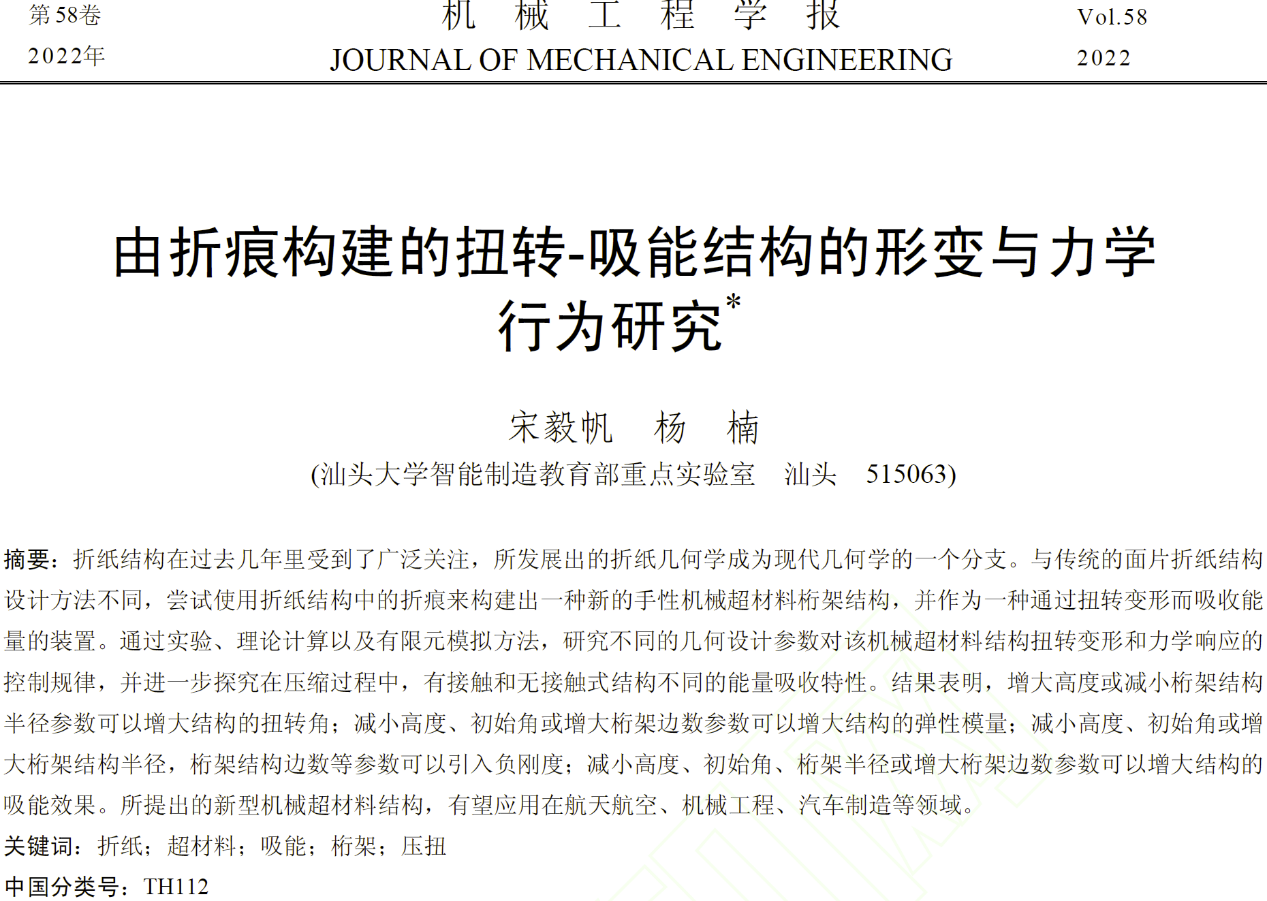 第58卷
2022年

机 械 工 程 学 报
JOURNAL OF MECHANICAL ENGINEERING

Vol.58
2022

由折痕构建的扭转-吸能结构的形变与力学行为研究*

宋毅帆 杨 楠
(汕头大学智能制造教育部重点实验室 汕头 515063)

摘要：折纸结构在过去几年里受到了广泛关注，所发展出的折纸几何学成为现代几何学的一个分支。与传统的面片折纸结构设计方法不同，尝试使用折纸结构中的折痕来构建出一种新的手性机械超材料桁架结构，并作为一种通过扭转变形而吸收能量的装置。通过实验、理论计算以及有限元模拟方法，研究不同的几何设计参数对该机械超材料结构扭转变形和力学响应的控制规律，并进一步探究在压缩过程中，有接触和无接触式结构不同的能量吸收特性。结果表明，增大高度或减小桁架结构半径参数可以增大结构的扭转角；减小高度、初始角或增大桁架边数参数可以增大结构的弹性模量；减小高度、初始角或增大桁架结构半径，桁架结构边数等参数可以引入负刚度；减小高度、初始角、桁架半径或增大桁架边数参数可以增大结构的吸能效果。所提出的新型机械超材料结构，有望应用在航天航空、机械工程、汽车制造等领域。
关键词：折纸；超材料；吸能；桁架；压扭
中国分类号：TH112